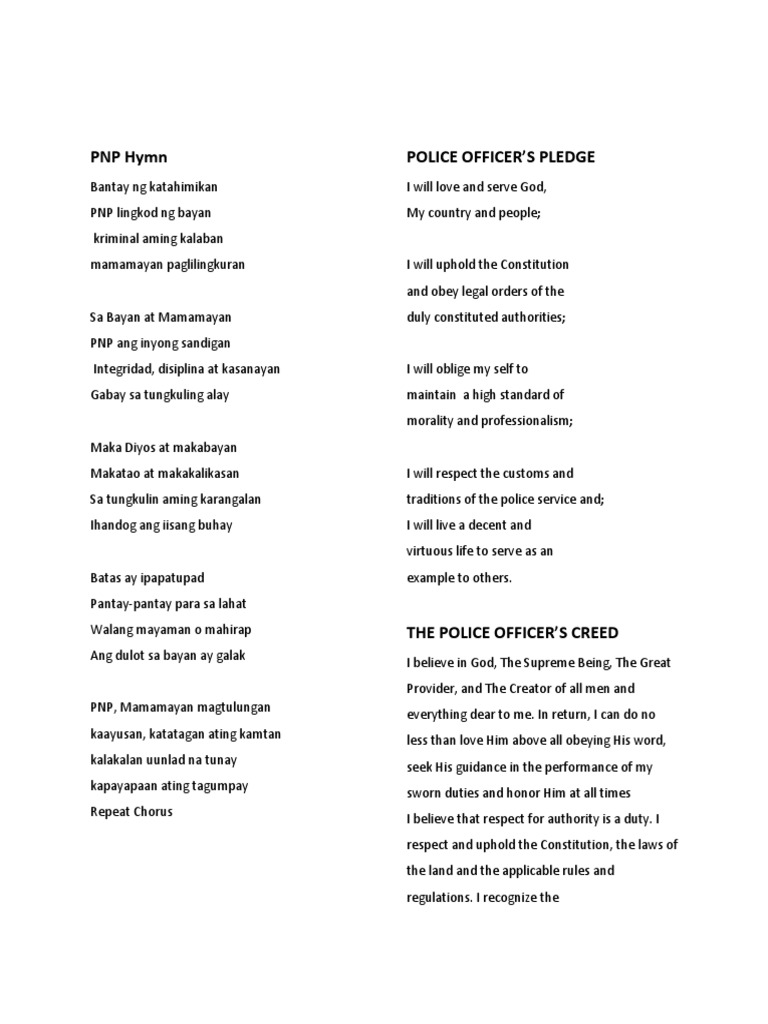 PNP Hymn

Bantay ng katahimikan
PNP lingkod ng bayan
kriminal aming kalaban
mamamayan paglilingkuran

Sa Bayan at Mamamayan
PNP ang inyong sandigan
Integridad, disiplina at kasanayan
Gabay sa tungkuling alay

Maka Diyos at makabayan
Makatao at makakalikasan
Sa tungkulin aming karangalan
Ihandog ang iisang buhay

Batas ay ipapatupad
Pantay-pantay para sa lahat
Walang mayaman o mahirap
Ang dulot sa bayan ay galak

PNP, Mamamayan magtulungan
kaayusan, katatagan ating kamtan
kalakalan uunlad na tunay
kapayapaan ating tagumpay
Repeat Chorus

POLICE OFFICER'S PLEDGE

I will love and serve God,
My country and people;

I will uphold the Constitution
and obey legal orders of the
duly constituted authorities;

I will oblige my self to
maintain a high standard of
morality and professionalism;

I will respect the customs and
traditions of the police service and;
I will live a decent and
virtuous life to serve as an
example to others.

THE POLICE OFFICER'S CREED

I believe in God, The Supreme Being, The Great Provider, and The Creator of all men and everything dear to me. In return, I can do no less than love Him above all obeying His word, seek His guidance in the performance of my sworn duties and honor Him at all times
I believe that respect for authority is a duty. I respect and uphold the Constitution, the laws of the land and the applicable rules and regulations. I recognize the